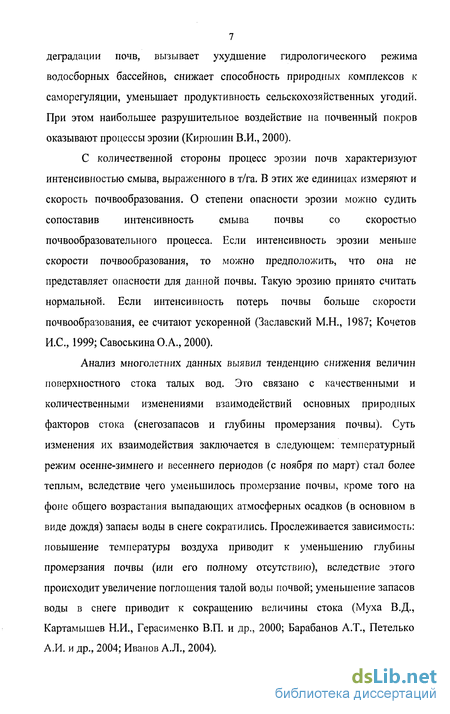 7

деградации почв, вызывает ухудшение гидрологического режима водосборных бассейнов, снижает способность природных комплексов к саморегуляции, уменьшает продуктивность сельскохозяйственных угодий. При этом наибольшее разрушительное воздействие на почвенный покров оказывают процессы эрозии (Кирюшин В.И., 2000).

С количественной стороны процесс эрозии почв характеризуют интенсивностью смыва, выраженного в т/га. В этих же единицах измеряют и скорость почвообразования. О степени опасности эрозии можно судить сопоставив интенсивность смыва почвы со скоростью почвообразовательного процесса. Если интенсивность эрозии меньше скорости почвообразования, то можно предположить, что она не представляет опасности для данной почвы. Такую эрозию принято считать нормальной. Если интенсивность потерь почвы больше скорости почвообразования, ее считают ускоренной (Заславский М.Н., 1987; Кочетов И.С., 1999; Савоськина О.А., 2000).

Анализ многолетних данных выявил тенденцию снижения величин поверхностного стока талых вод. Это связано с качественными и количественными изменениями взаимодействий основных природных факторов стока (снегозапасов и глубины промерзания почвы). Суть изменения их взаимодействия заключается в следующем: температурный режим осенне-зимнего и весеннего периодов (с ноября по март) стал более теплым, вследствие чего уменьшилось промерзание почвы, кроме того на фоне общего возрастания выпадающих атмосферных осадков (в основном в виде дождя) запасы воды в снеге сократились. Прослеживается зависимость: повышение температуры воздуха приводит к уменьшению глубины промерзания почвы (или его полному отсутствию), вследствие этого происходит увеличение поглощения талой воды почвой; уменьшение запасов воды в снеге приводит к сокращению величины стока (Муха В.Д., Картамышев Н.И., Герасименко В.П. и др., 2000; Барабанов А.Т., Петелько А.И. и др., 2004; Иванов А.Л., 2004).

dsLib.net
библиотека диссертаций